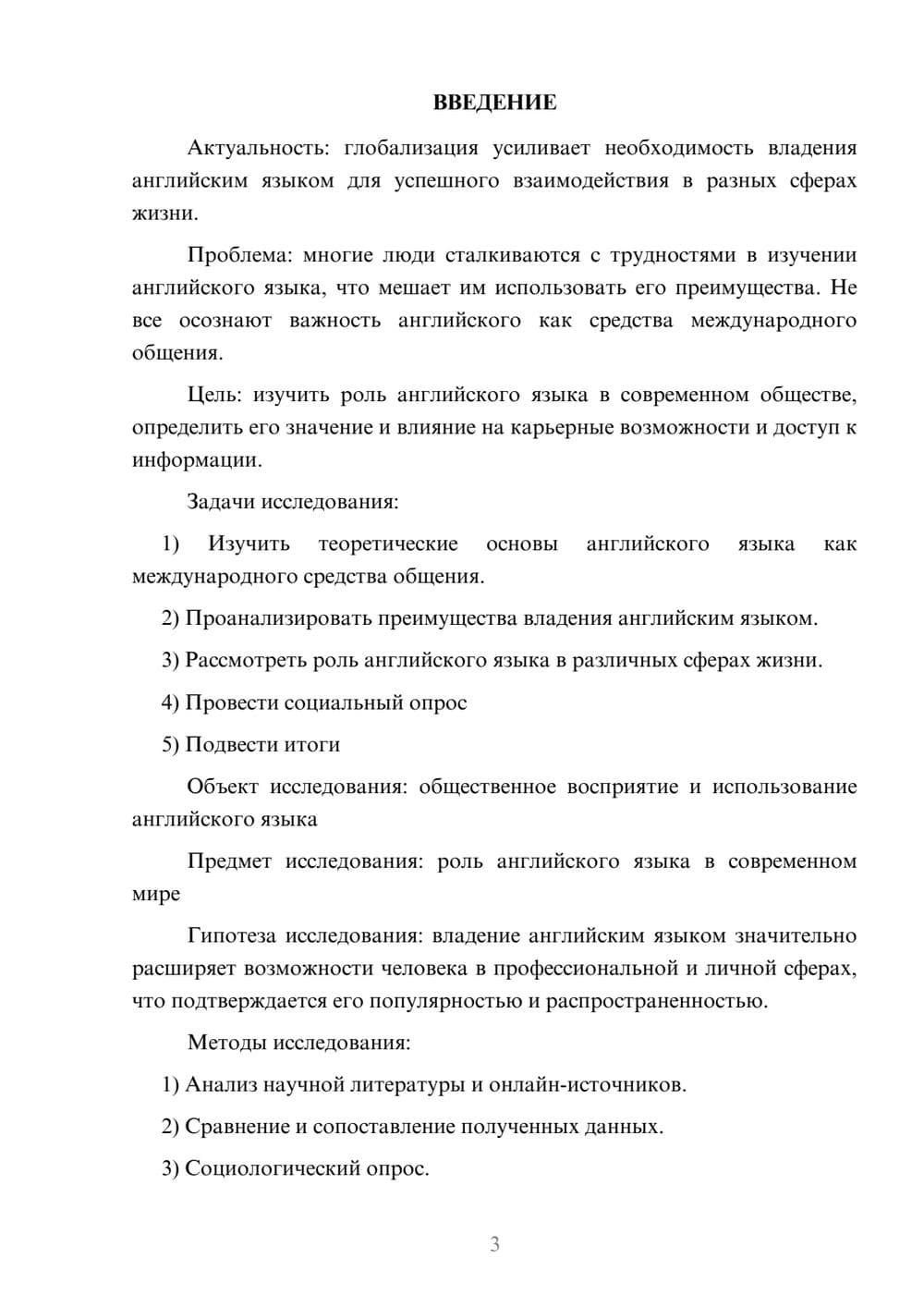 ВВЕДЕНИЕ

Актуальность: глобализация усиливает необходимость владения английским языком для успешного взаимодействия в разных сферах жизни.

Проблема: многие люди сталкиваются с трудностями в изучении английского языка, что мешает им использовать его преимущества. Не все осознают важность английского как средства международного общения.

Цель: изучить роль английского языка в современном обществе, определить его значение и влияние на карьерные возможности и доступ к информации.

Задачи исследования:

1) Изучить теоретические основы английского языка как международного средства общения.

2) Проанализировать преимущества владения английским языком.

3) Рассмотреть роль английского языка в различных сферах жизни.

4) Провести социальный опрос

5) Подвести итоги

Объект исследования: общественное восприятие и использование английского языка

Предмет исследования: роль английского языка в современном мире

Гипотеза исследования: владение английским языком значительно расширяет возможности человека в профессиональной и личной сферах, что подтверждается его популярностью и распространенностью.

Методы исследования:

1) Анализ научной литературы и онлайн-источников.

2) Сравнение и сопоставление полученных данных.

3) Социологический опрос.

3